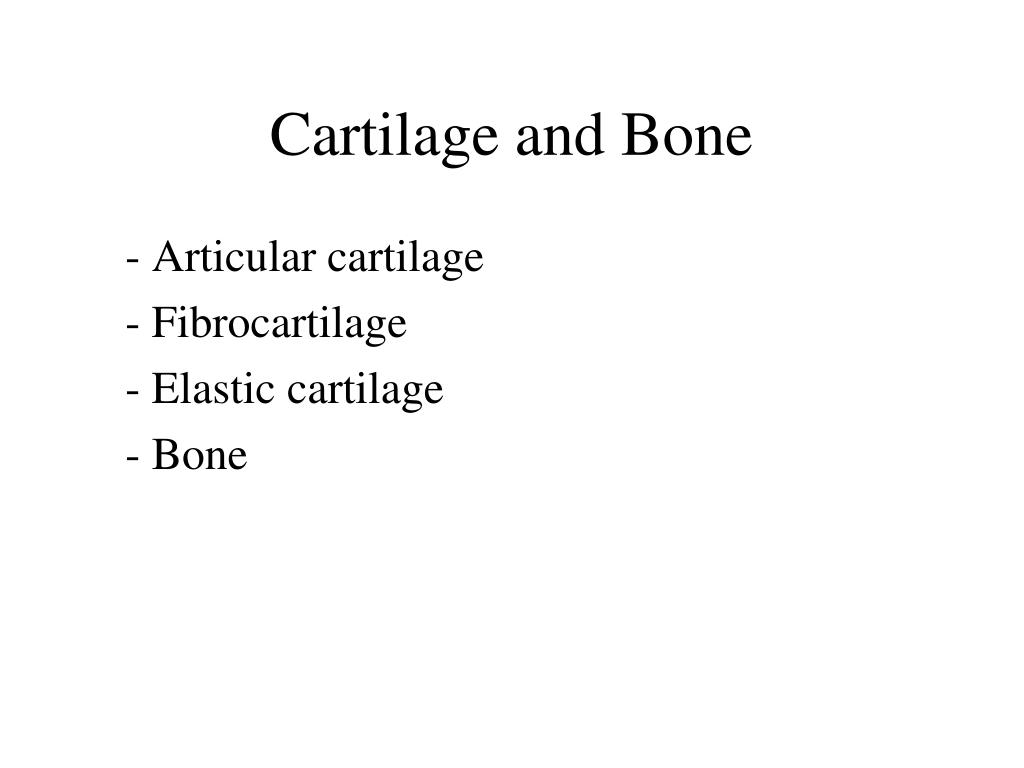 Cartilage and Bone

- Articular cartilage
- Fibrocartilage
- Elastic cartilage
- Bone